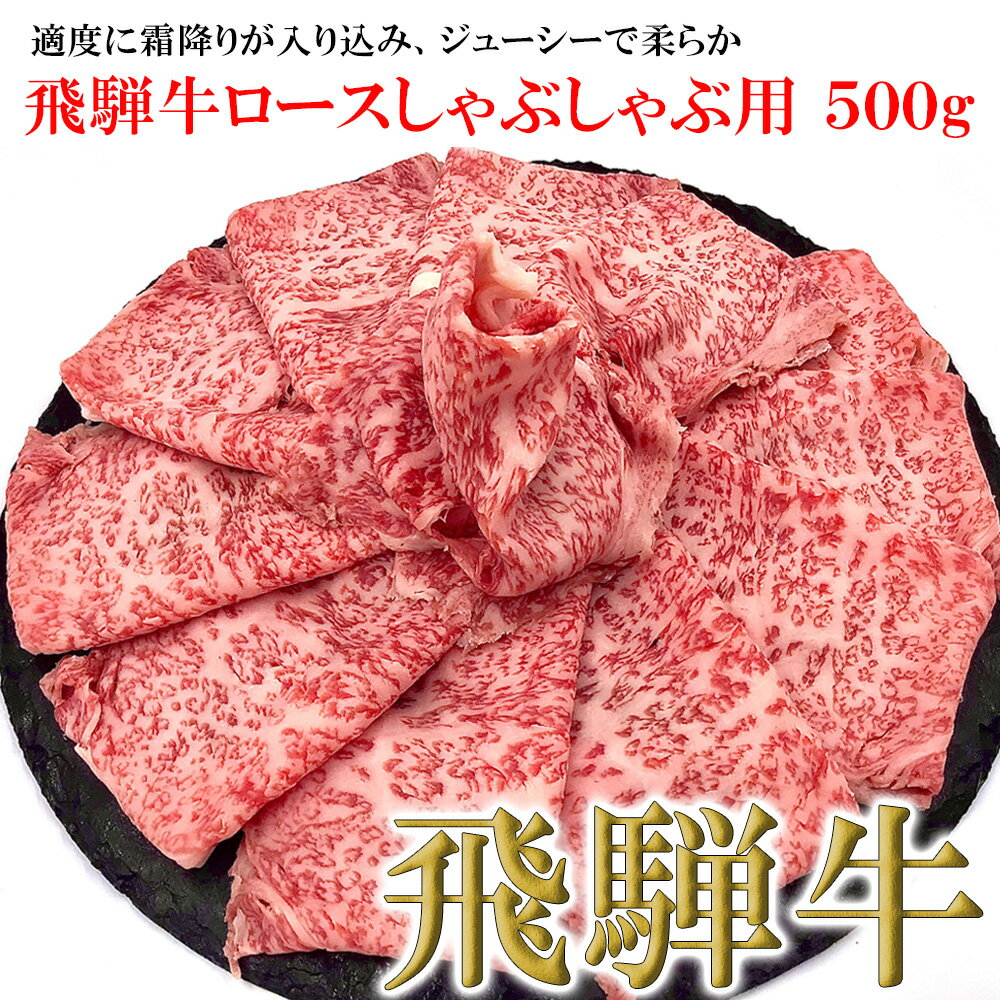 適度に霜降りが入り込み、ジューシーで柔らか
飛騨牛ロースしゃぶしゃぶ用 500g

飛騨牛